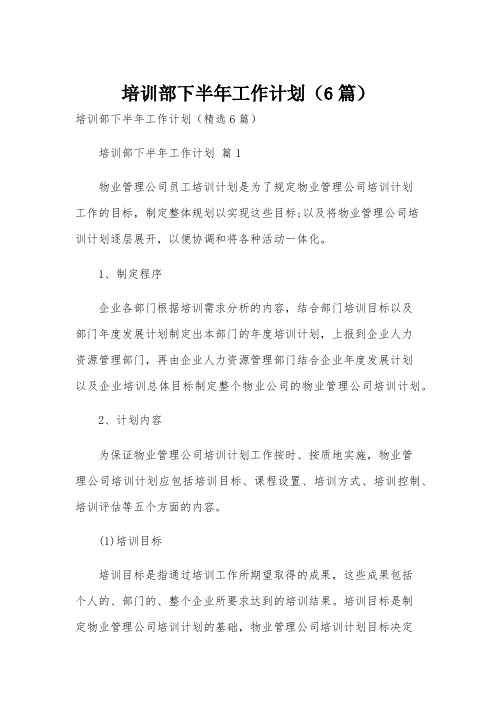 培训部下半年工作计划（6篇）

培训部下半年工作计划（精选6篇）

培训部下半年工作计划 篇1

物业管理公司员工培训计划是为了规定物业管理公司培训计划工作的目标，制定整体规划以实现这些目标;以及将物业管理公司培训计划逐层展开，以便协调和将各种活动一体化。

1、制定程序

企业各部门根据培训需求分析的内容，结合部门培训目标以及部门年度发展计划制定出本部门的年度培训计划，上报到企业人力资源管理部门，再由企业人力资源管理部门结合企业年度发展计划以及企业培训总体目标制定整个物业公司的物业管理公司培训计划。

2、计划内容

为保证物业管理公司培训计划工作按时、按质地实施，物业管理公司培训计划应包括培训目标、课程设置、培训方式、培训控制、培训评估等五个方面的内容。

(1)培训目标

培训目标是指通过培训工作所期望取得的成果，这些成果包括个人的、部门的、整个企业所要求达到的培训结果。培训目标是制定物业管理公司培训计划的基础，物业管理公司培训计划目标决定